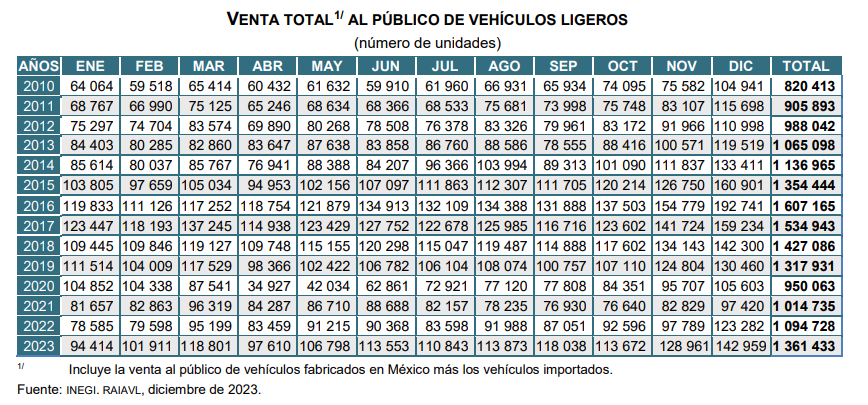 VENTA TOTAL$^{1/}$ AL PÚBLICO DE VEHÍCULOS LIGEROS

(número de unidades)

| AÑOS | ENE | FEB | MAR | ABR | MAY | JUN | JUL | AGO | SEP | OCT | NOV | DIC | TOTAL |
|---|---|---|---|---|---|---|---|---|---|---|---|---|---|
| 2010 | 64 064 | 59 518 | 65 414 | 60 432 | 61 632 | 59 910 | 61 960 | 66 931 | 65 934 | 74 095 | 75 582 | 104 941 | 820 413 |
| 2011 | 68 767 | 66 990 | 75 125 | 65 246 | 68 634 | 68 366 | 68 533 | 75 681 | 73 998 | 75 748 | 83 107 | 115 698 | 905 893 |
| 2012 | 75 297 | 74 704 | 83 574 | 69 890 | 80 268 | 78 508 | 76 378 | 83 326 | 79 961 | 83 172 | 91 966 | 110 998 | 988 042 |
| 2013 | 84 403 | 80 285 | 82 860 | 83 647 | 87 638 | 83 858 | 86 760 | 88 586 | 78 555 | 88 416 | 100 571 | 119 519 | 1 065 098 |
| 2014 | 85 614 | 80 037 | 85 767 | 76 941 | 88 388 | 84 207 | 96 366 | 103 994 | 89 313 | 101 090 | 111 837 | 133 411 | 1 136 965 |
| 2015 | 103 805 | 97 659 | 105 034 | 94 953 | 102 156 | 107 097 | 111 863 | 112 307 | 111 705 | 120 214 | 126 750 | 160 901 | 1 354 444 |
| 2016 | 119 833 | 111 126 | 117 252 | 118 754 | 121 879 | 134 913 | 132 109 | 134 388 | 131 888 | 137 503 | 154 779 | 192 741 | 1 607 165 |
| 2017 | 123 447 | 118 193 | 137 245 | 114 938 | 123 429 | 127 752 | 122 678 | 125 985 | 116 716 | 123 602 | 141 724 | 159 234 | 1 534 943 |
| 2018 | 109 445 | 109 846 | 119 127 | 109 748 | 115 155 | 120 298 | 115 047 | 119 487 | 114 888 | 117 602 | 134 143 | 142 300 | 1 427 086 |
| 2019 | 111 514 | 104 009 | 117 529 | 98 366 | 102 422 | 106 782 | 106 104 | 108 074 | 100 757 | 107 110 | 124 804 | 130 460 | 1 317 931 |
| 2020 | 104 852 | 104 338 | 87 541 | 34 927 | 42 034 | 62 861 | 72 921 | 77 120 | 77 808 | 84 351 | 95 707 | 105 603 | 950 063 |
| 2021 | 81 657 | 82 863 | 96 319 | 84 287 | 86 710 | 88 688 | 82 157 | 78 235 | 76 930 | 76 640 | 82 829 | 97 420 | 1 014 735 |
| 2022 | 78 585 | 79 598 | 95 199 | 83 459 | 91 215 | 90 368 | 83 598 | 91 988 | 87 051 | 92 596 | 97 789 | 123 282 | 1 094 728 |
| 2023 | 94 414 | 101 911 | 118 801 | 97 610 | 106 798 | 113 553 | 110 843 | 113 873 | 118 038 | 113 672 | 128 961 | 142 959 | 1 361 433 |

$^{1/}$ Incluye la venta al público de vehículos fabricados en México más los vehículos importados.

Fuente: INEGI. RAIAVL, diciembre de 2023.